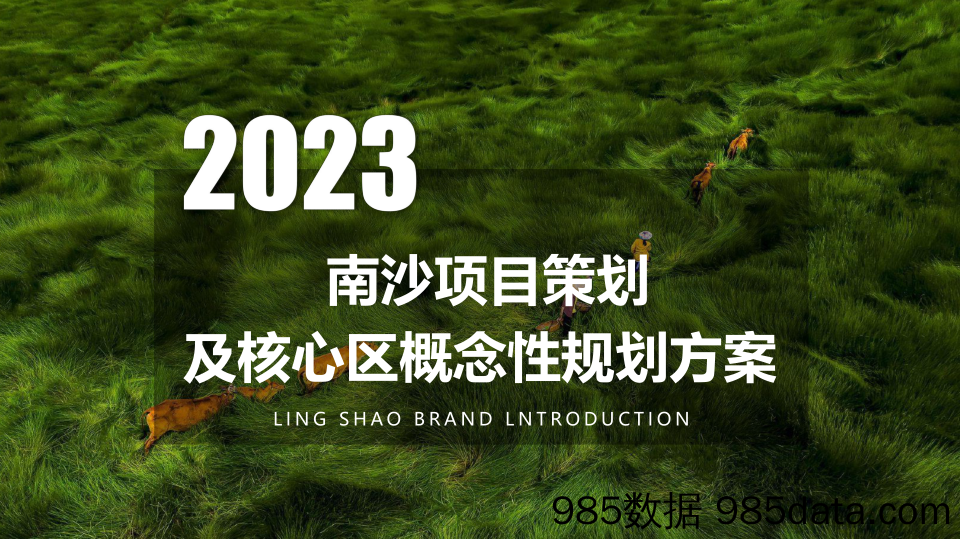 2023

南沙项目策划
及核心区概念性规划方案

LING SHAO BRAND LNTRODUCTION

985数据 985data.com